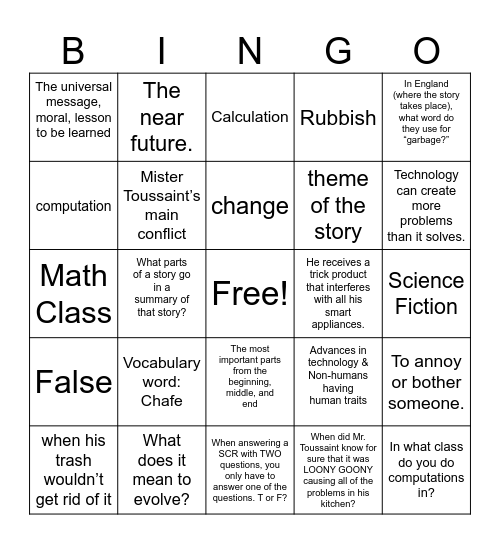 | B | I | N | G | O |
|---|---|---|---|---|
| The universal message, moral, lesson to be learned | The near future. | Calculation | Rubbish | In England (where the story takes place), what word do they use for "garbage?" |
| computation | Mister Toussaint's main conflict | change | theme of the story | Technology can create more problems than it solves. |
| Math Class | What parts of a story go in a summary of that story? | Free! | He receives a trick product that interferes with all his smart appliances. | Science Fiction |
| False | Vocabulary word: Chafe | The most important parts from the beginning, middle, and end | Advances in technology & Non-humans having human traits | To annoy or bother someone. |
| when his trash wouldn't get rid of it | What does it mean to evolve? | When answering a SCR with TWO questions, you only have to answer one of the questions. T or F? | When did Mr. Toussaint know for sure that it was LOONY GOONY causing all of the problems in his kitchen? | In what class do you do computations in? |